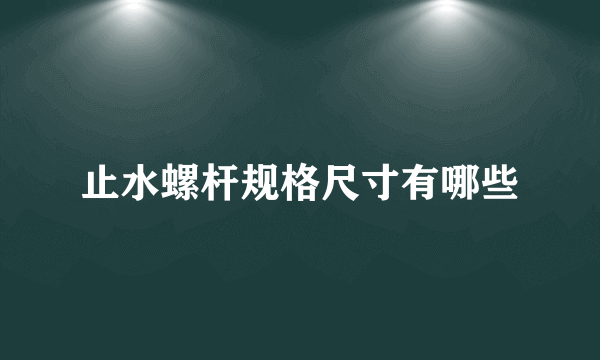 止水螺杆规格尺寸有哪些